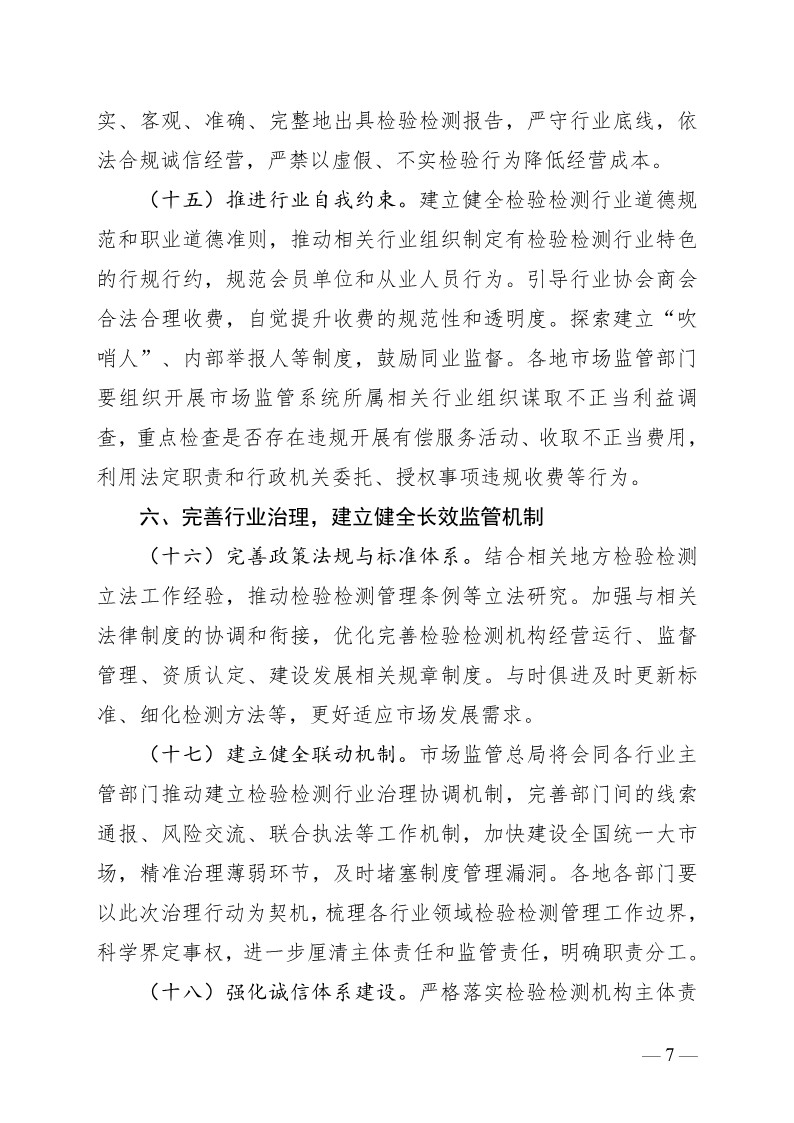 实、客观、准确、完整地出具检验检测报告，严守行业底线，依法合规诚信经营，严禁以虚假、不实检验行为降低经营成本。

（十五）推进行业自我约束。建立健全检验检测行业道德规范和职业道德准则，推动相关行业组织制定有检验检测行业特色的行规行约，规范会员单位和从业人员行为。引导行业协会商会合法合理收费，自觉提升收费的规范性和透明度。探索建立“吹哨人”、内部举报人等制度，鼓励同业监督。各地市场监管部门要组织开展市场监管系统所属相关行业组织谋取不正当利益调查，重点检查是否存在违规开展有偿服务活动、收取不正当费用，利用法定职责和行政机关委托、授权事项违规收费等行为。

六、完善行业治理，建立健全长效监管机制

（十六）完善政策法规与标准体系。结合相关地方检验检测立法工作经验，推动检验检测管理条例等立法研究。加强与相关法律制度的协调和衔接，优化完善检验检测机构经营运行、监督管理、资质认定、建设发展相关规章制度。与时俱进及时更新标准、细化检测方法等，更好适应市场发展需求。

（十七）建立健全联动机制。市场监管总局将会同各行业主管部门推动建立检验检测行业治理协调机制，完善部门间的线索通报、风险交流、联合执法等工作机制，加快建设全国统一大市场，精准治理薄弱环节，及时堵塞制度管理漏洞。各地各部门要以此次治理行动为契机，梳理各行业领域检验检测管理工作边界，科学界定事权，进一步厘清主体责任和监管责任，明确职责分工。

（十八）强化诚信体系建设。严格落实检验检测机构主体责

— 7 —